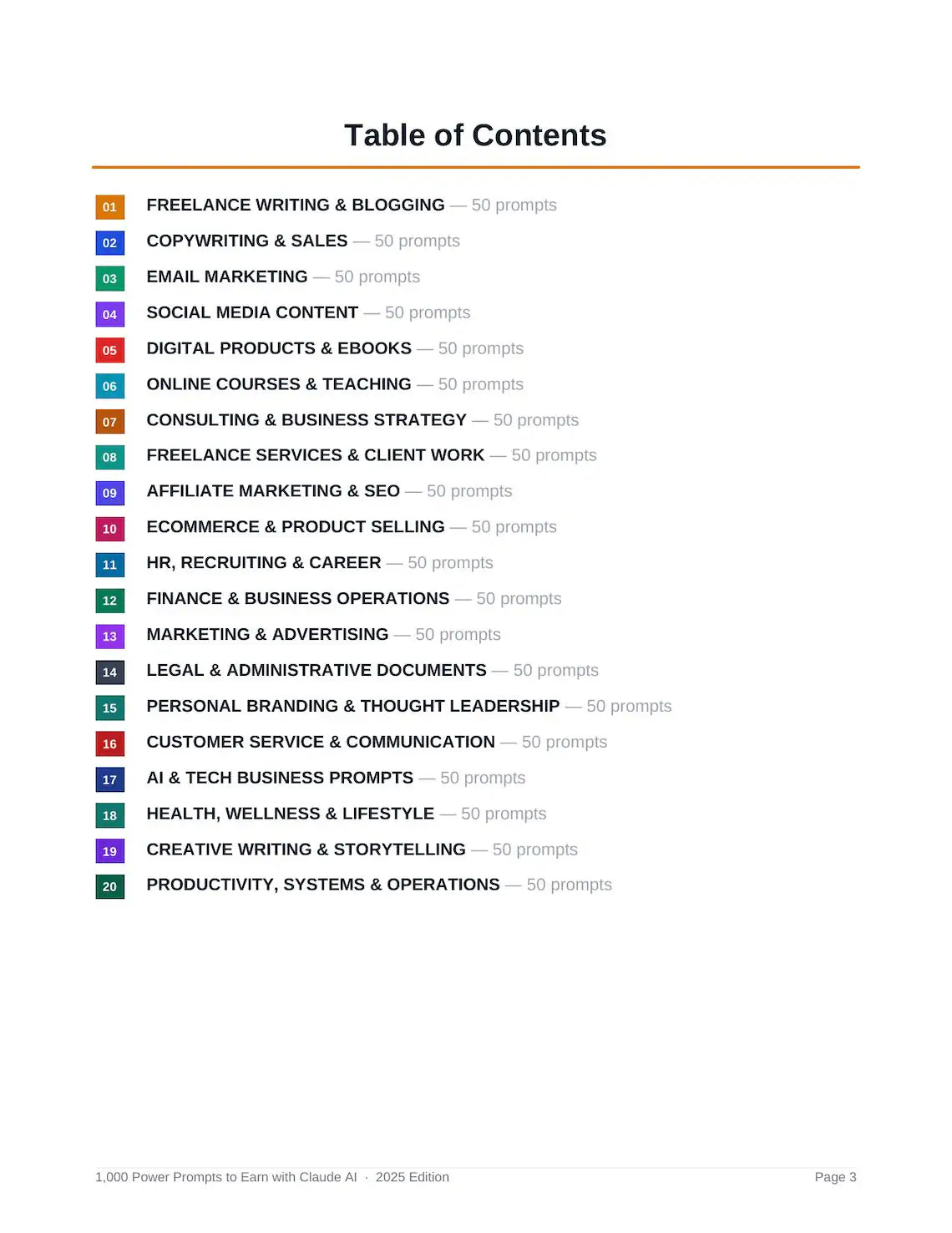 Table of Contents

01 FREELANCE WRITING & BLOGGING — 50 prompts
02 COPYWRITING & SALES — 50 prompts
03 EMAIL MARKETING — 50 prompts
04 SOCIAL MEDIA CONTENT — 50 prompts
05 DIGITAL PRODUCTS & EBOOKS — 50 prompts
06 ONLINE COURSES & TEACHING — 50 prompts
07 CONSULTING & BUSINESS STRATEGY — 50 prompts
08 FREELANCE SERVICES & CLIENT WORK — 50 prompts
09 AFFILIATE MARKETING & SEO — 50 prompts
10 ECOMMERCE & PRODUCT SELLING — 50 prompts
11 HR, RECRUITING & CAREER — 50 prompts
12 FINANCE & BUSINESS OPERATIONS — 50 prompts
13 MARKETING & ADVERTISING — 50 prompts
14 LEGAL & ADMINISTRATIVE DOCUMENTS — 50 prompts
15 PERSONAL BRANDING & THOUGHT LEADERSHIP — 50 prompts
16 CUSTOMER SERVICE & COMMUNICATION — 50 prompts
17 AI & TECH BUSINESS PROMPTS — 50 prompts
18 HEALTH, WELLNESS & LIFESTYLE — 50 prompts
19 CREATIVE WRITING & STORYTELLING — 50 prompts
20 PRODUCTIVITY, SYSTEMS & OPERATIONS — 50 prompts

1,000 Power Prompts to Earn with Claude AI · 2025 Edition
Page 3